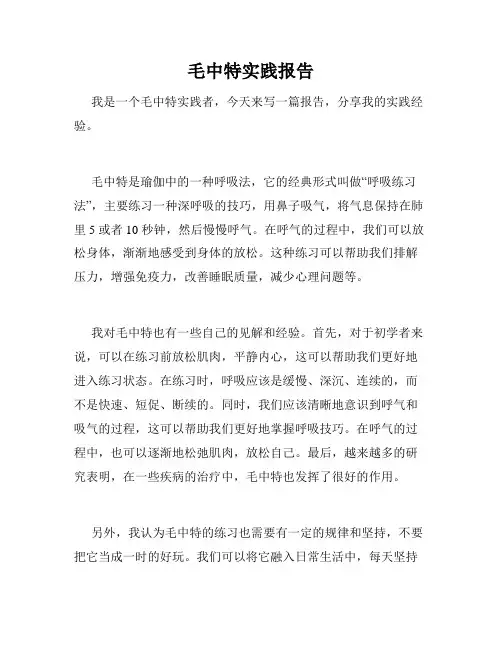 毛中特实践报告

我是一个毛中特实践者，今天来写一篇报告，分享我的实践经验。

毛中特是瑜伽中的一种呼吸法，它的经典形式叫做“呼吸练习法”，主要练习一种深呼吸的技巧，用鼻子吸气，将气息保持在肺里 5 或者 10 秒钟，然后慢慢呼气。在呼气的过程中，我们可以放松身体，渐渐地感受到身体的放松。这种练习可以帮助我们排解压力，增强免疫力，改善睡眠质量，减少心理问题等。

我对毛中特也有一些自己的见解和经验。首先，对于初学者来说，可以在练习前放松肌肉，平静内心，这可以帮助我们更好地进入练习状态。在练习时，呼吸应该是缓慢、深沉、连续的，而不是快速、短促、断续的。同时，我们应该清晰地意识到呼气和吸气的过程，这可以帮助我们更好地掌握呼吸技巧。在呼气的过程中，也可以逐渐地松弛肌肉，放松自己。最后，越来越多的研究表明，在一些疾病的治疗中，毛中特也发挥了很好的作用。

另外，我认为毛中特的练习也需要有一定的规律和坚持，不要把它当成一时的好玩。我们可以将它融入日常生活中，每天坚持